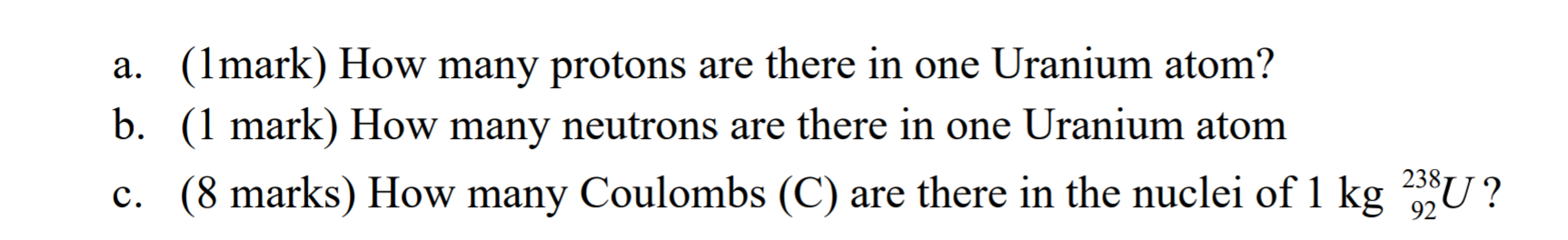 a. (1mark) How many protons are there in one Uranium atom?
b. (1 mark) How many neutrons are there in one Uranium atom
c. (8 marks) How many Coulombs (C) are there in the nuclei of 1 kg $^{238}_{92}U$ ?